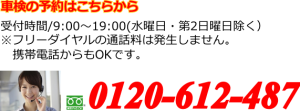 車検の予約はこちらから

受付時間/9:00～19:00(水曜日・第2日曜日除く)
※フリーダイヤルの通話料は発生しません。
携帯電話からもOKです。

0120-612-487